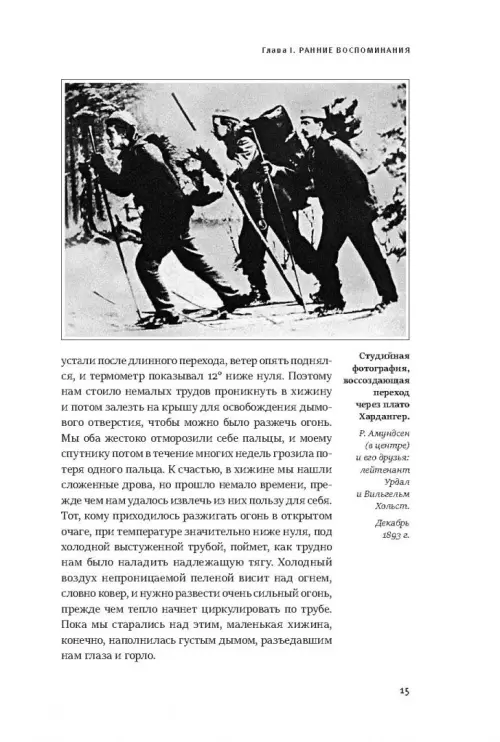 Глава I. РАННИЕ ВОСПОМИНАНИЯ

устали после длинного перехода, ветер опять поднялся, и термометр показывал 12° ниже нуля. Поэтому нам стоило немалых трудов проникнуть в хижину и потом залезть на крышу для освобождения дымового отверстия, чтобы можно было разжечь огонь. Мы оба жестоко отморозили себе пальцы, и моему спутнику потом в течение многих недель грозила потеря одного пальца. К счастью, в хижине мы нашли сложенные дрова, но прошло немало времени, прежде чем нам удалось извлечь из них пользу для себя. Тот, кому приходилось разжигать огонь в открытом очаге, при температуре значительно ниже нуля, под холодной выстуженной трубой, поймет, как трудно нам было наладить надлежащую тягу. Холодный воздух непроницаемой пеленой висит над огнем, словно ковер, и нужно развести очень сильный огонь, прежде чем тепло начнет циркулировать по трубе. Пока мы старались над этим, маленькая хижина, конечно, наполнилась густым дымом, разъедавшим нам глаза и горло.

Студийная фотография, воссоздающая переход через плато Хардангер.

Р. Амундсен (в центре) и его друзья: лейтенант Урдал и Вильгельм Хольст. Декабрь 1893 г.

15